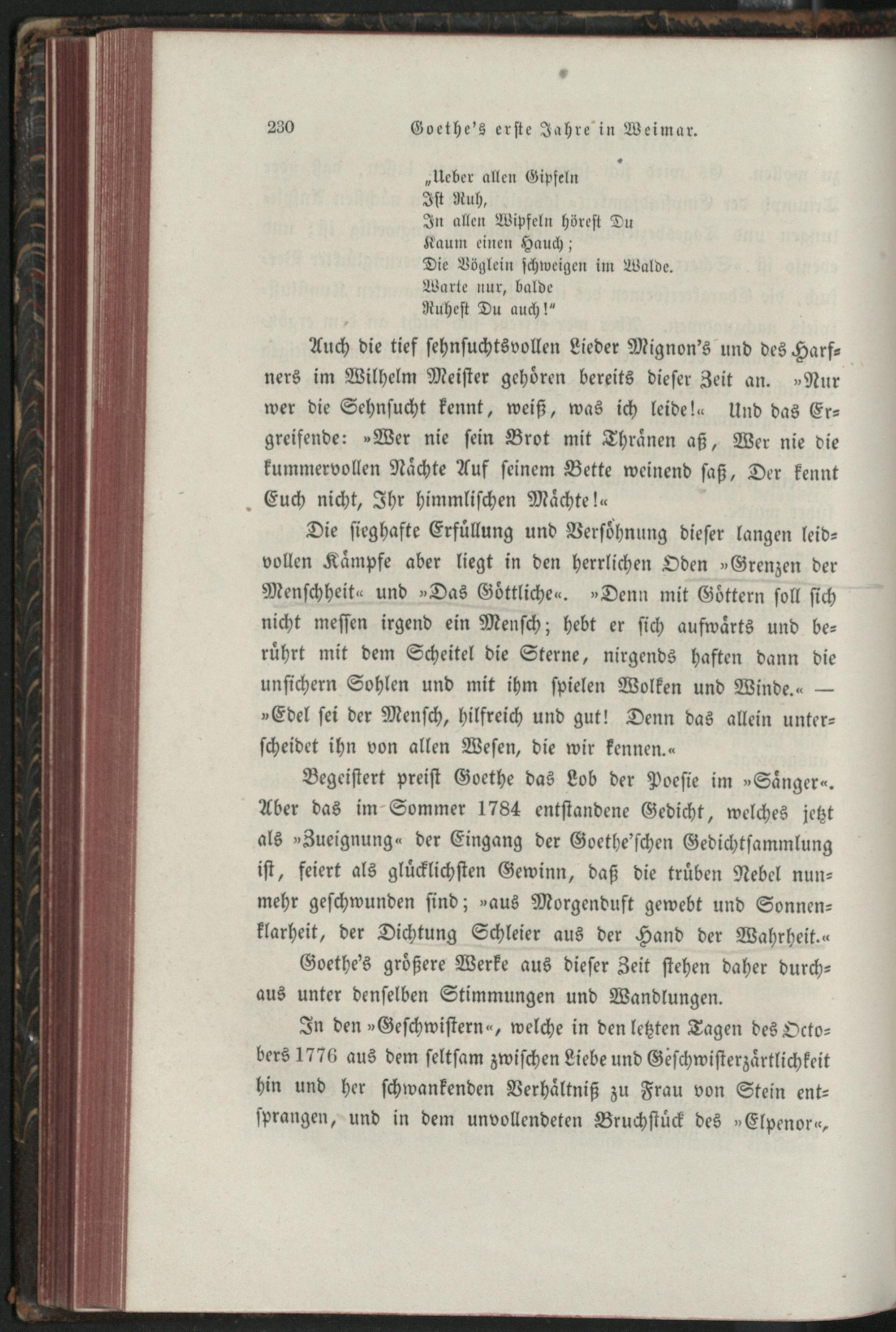 230 Goethe's erste Jahre in Weimar.

„Ueber allen Gipfeln
Ist Ruh,
In allen Wipfeln hörest Du
Kaum einen Hauch;
Die Vöglein schweigen im Walde.
Warte nur, balde
Ruhest Du auch!"

Auch die tief sehnsuchtsvollen Lieder Mignon's und des Harfners im Wilhelm Meister gehören bereits dieser Zeit an. »Nur wer die Sehnsucht kennt, weiß, was ich leide!« Und das Ergreifende: »Wer nie sein Brot mit Thränen aß, Wer nie die kummervollen Nächte Auf seinem Bette weinend saß, Der kennt Euch nicht, Ihr himmlischen Mächte!«

Die sieghafte Erfüllung und Versöhnung dieser langen leidvollen Kämpfe aber liegt in den herrlichen Oden »Grenzen der Menschheit« und »Das Göttliche«. »Denn mit Göttern soll sich nicht messen irgend ein Mensch; hebt er sich aufwärts und berührt mit dem Scheitel die Sterne, nirgends haften dann die unsichern Sohlen und mit ihm spielen Wolken und Winde.« — »Edel sei der Mensch, hilfreich und gut! Denn das allein unterscheidet ihn von allen Wesen, die wir kennen.«

Begeistert preist Goethe das Lob der Poesie im »Sänger«. Aber das im Sommer 1784 entstandene Gedicht, welches jetzt als »Zueignung« der Eingang der Goethe'schen Gedichtsammlung ist, feiert als glücklichsten Gewinn, daß die trüben Nebel nunmehr geschwunden sind; »aus Morgenduft gewebt und Sonnenklarheit, der Dichtung Schleier aus der Hand der Wahrheit.«

Goethe's größere Werke aus dieser Zeit stehen daher durchaus unter denselben Stimmungen und Wandlungen.

In den »Geschwistern«, welche in den letzten Tagen des Octobers 1776 aus dem seltsam zwischen Liebe und Geschwisterzärtlichkeit hin und her schwankenden Verhältniß zu Frau von Stein entsprangen, und in dem unvollendeten Bruchstück des »Elpenor«,